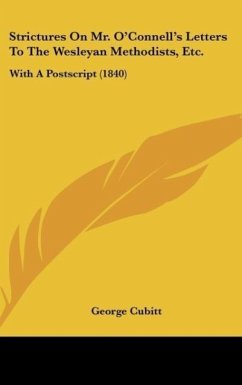 Strictures On Mr. O'Connell's Letters To The Wesleyan Methodists, Etc.

With A Postscript (1840)

George Cubitt